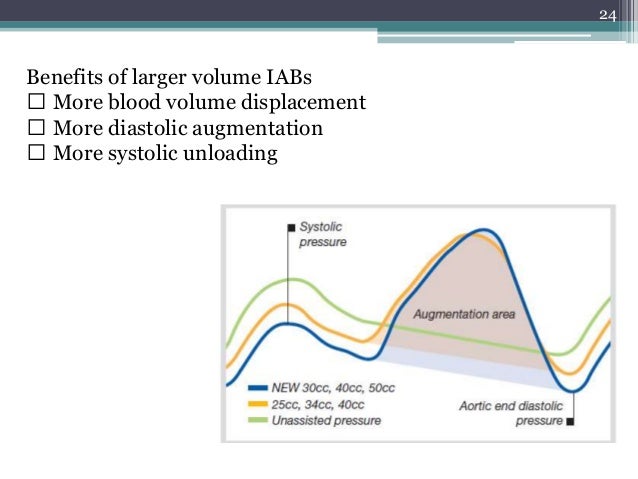 24

Benefits of larger volume IABs
☐ More blood volume displacement
☐ More diastolic augmentation
☐ More systolic unloading

Systolic pressure

Augmentation area

NEW 30cc, 40cc, 50cc
25cc, 34cc, 40cc
Unassisted pressure

Aortic end diastolic pressure